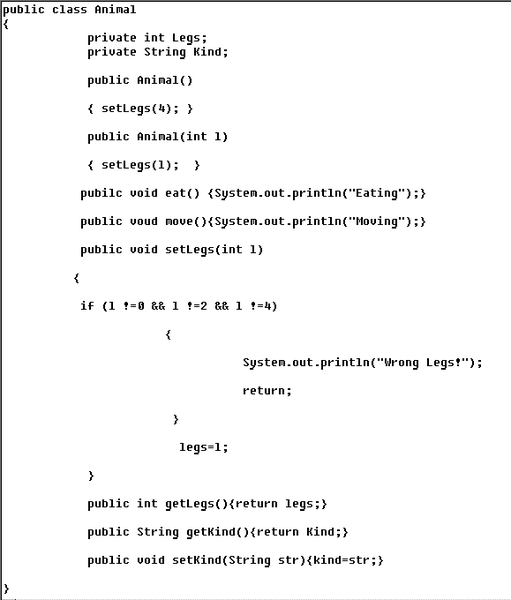 public class Animal
{
private int Legs;
private String Kind;

public Animal()

{ setLegs(4); }

public Animal(int l)

{ setLegs(l); }

pubilc void eat() {System.out.println("Eating");}

public voud move(){System.out.println("Moving");}

public void setLegs(int l)

{

if (l !=0 && l !=2 && l !=4)

{

System.out.println("Wrong Legs!");

return;

}

legs=l;

}

public int getLegs(){return legs;}

public String getKind(){return Kind;}

public void setKind(String str){kind=str;}

}